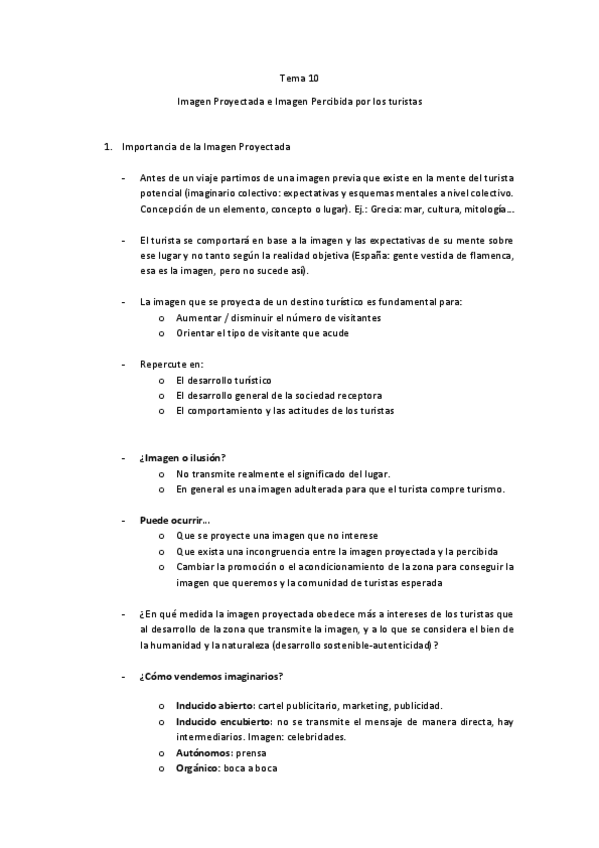 Tema 10

Imagen Proyectada e Imagen Percibida por los turistas

1. Importancia de la Imagen Proyectada

- Antes de un viaje partimos de una imagen previa que existe en la mente del turista potencial (imaginario colectivo: expectativas y esquemas mentales a nivel colectivo. Concepción de un elemento, concepto o lugar). Ej.: Grecia: mar, cultura, mitología…

- El turista se comportará en base a la imagen y las expectativas de su mente sobre ese lugar y no tanto según la realidad objetiva (España: gente vestida de flamenca, esa es la imagen, pero no sucede así).

- La imagen que se proyecta de un destino turístico es fundamental para:
 o Aumentar / disminuir el número de visitantes
 o Orientar el tipo de visitante que acude

- Repercute en:
 o El desarrollo turístico
 o El desarrollo general de la sociedad receptora
 o El comportamiento y las actitudes de los turistas

- ¿Imagen o ilusión?
 o No transmite realmente el significado del lugar.
 o En general es una imagen adulterada para que el turista compre turismo.

- Puede ocurrir…
 o Que se proyecte una imagen que no interese
 o Que exista una incongruencia entre la imagen proyectada y la percibida
 o Cambiar la promoción o el acondicionamiento de la zona para conseguir la imagen que queremos y la comunidad de turistas esperada

- ¿En qué medida la imagen proyectada obedece más a intereses de los turistas que al desarrollo de la zona que transmite la imagen, y a lo que se considera el bien de la humanidad y la naturaleza (desarrollo sostenible-autenticidad)?

- ¿Cómo vendemos imaginarios?

 o Inducido abierto: cartel publicitario, marketing, publicidad.
 o Inducido encubierto: no se transmite el mensaje de manera directa, hay intermediarios. Imagen: celebridades.
 o Autónomos: prensa
 o Orgánico: boca a boca